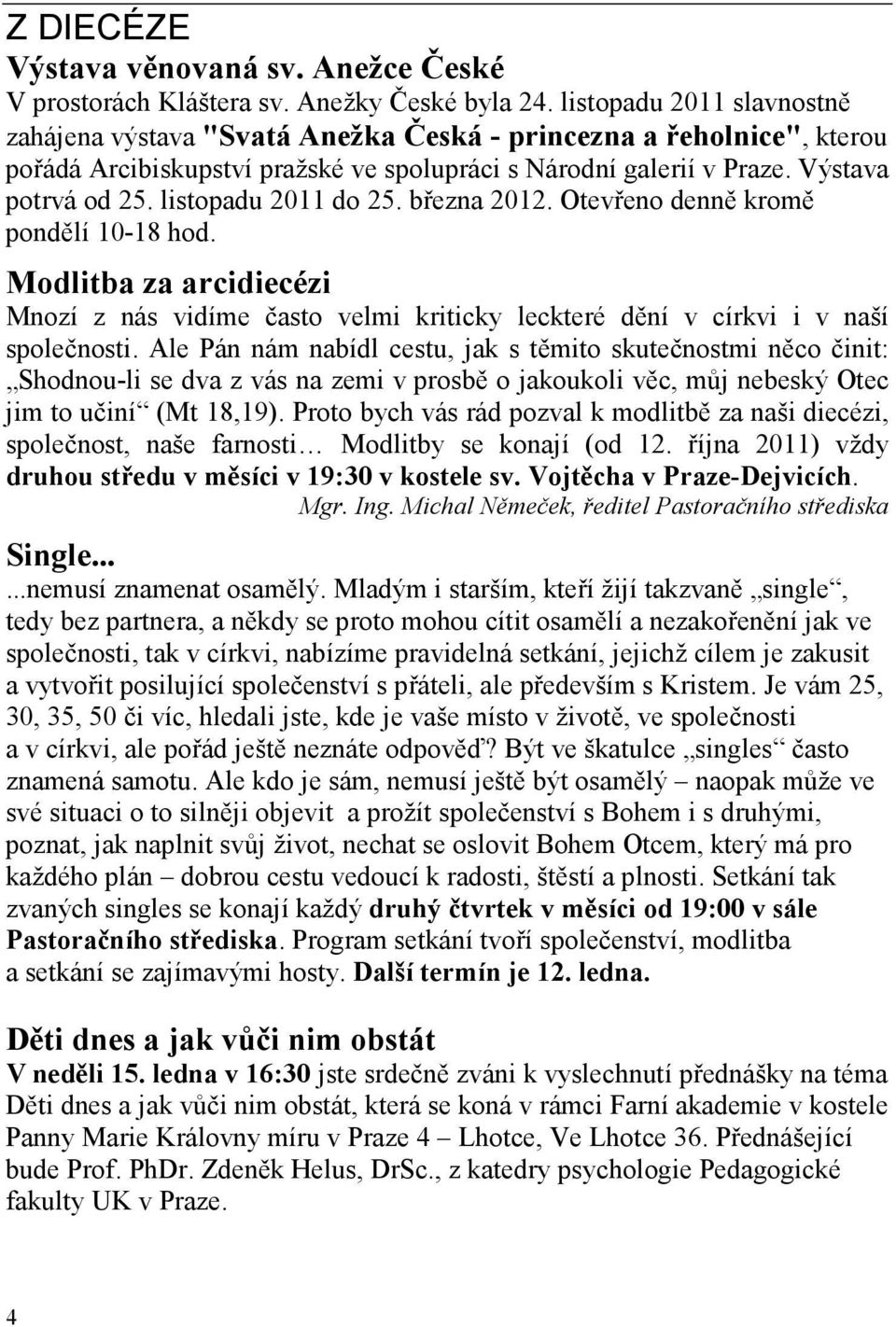 Z DIECÉZE

Výstava věnovaná sv. Anežce České
V prostorách Kláštera sv. Anežky České byla 24. listopadu 2011 slavnostně zahájena výstava "Svatá Anežka Česká - princezna a řeholnice", kterou pořádá Arcibiskupství pražské ve spolupráci s Národní galerií v Praze. Výstava potrvá od 25. listopadu 2011 do 25. března 2012. Otevřeno denně kromě pondělí 10-18 hod.

Modlitba za arcidiecézi
Mnozí z nás vidíme často velmi kriticky leckteré dění v církvi i v naší společnosti. Ale Pán nám nabídl cestu, jak s těmito skutečnostmi něco činit: „Shodnou-li se dva z vás na zemi v prosbě o jakoukoli věc, můj nebeský Otec jim to učiní“ (Mt 18,19). Proto bych vás rád pozval k modlitbě za naši diecézi, společnost, naše farnosti… Modlitby se konají (od 12. října 2011) vždy druhou středu v měsíci v 19:30 v kostele sv. Vojtěcha v Praze-Dejvicích.
Mgr. Ing. Michal Němeček, ředitel Pastoračního střediska

Single...
...nemusí znamenat osamělý. Mladým i starším, kteří žijí takzvaně „single“, tedy bez partnera, a někdy se proto mohou cítit osamělí a nezakořenění jak ve společnosti, tak v církvi, nabízíme pravidelná setkání, jejichž cílem je zakusit a vytvořit posilující společenství s přáteli, ale především s Kristem. Je vám 25, 30, 35, 50 či víc, hledali jste, kde je vaše místo v životě, ve společnosti a v církvi, ale pořád ještě neznáte odpověď? Být ve škatulce „singles“ často znamená samotu. Ale kdo je sám, nemusí ještě být osamělý – naopak může ve své situaci o to silněji objevit a prožít společenství s Bohem i s druhými, poznat, jak naplnit svůj život, nechat se oslovit Bohem Otcem, který má pro každého plán – dobrou cestu vedoucí k radosti, štěstí a plnosti. Setkání tak zvaných singles se konají každý druhý čtvrtek v měsíci od 19:00 v sále Pastoračního střediska. Program setkání tvoří společenství, modlitba a setkání se zajímavými hosty. Další termín je 12. ledna.

Děti dnes a jak vůči nim obstát
V neděli 15. ledna v 16:30 jste srdečně zváni k vyslechnutí přednášky na téma Děti dnes a jak vůči nim obstát, která se koná v rámci Farní akademie v kostele Panny Marie Královny míru v Praze 4 – Lhotce, Ve Lhotce 36. Přednášející bude Prof. PhDr. Zdeněk Helus, DrSc., z katedry psychologie Pedagogické fakulty UK v Praze.

4